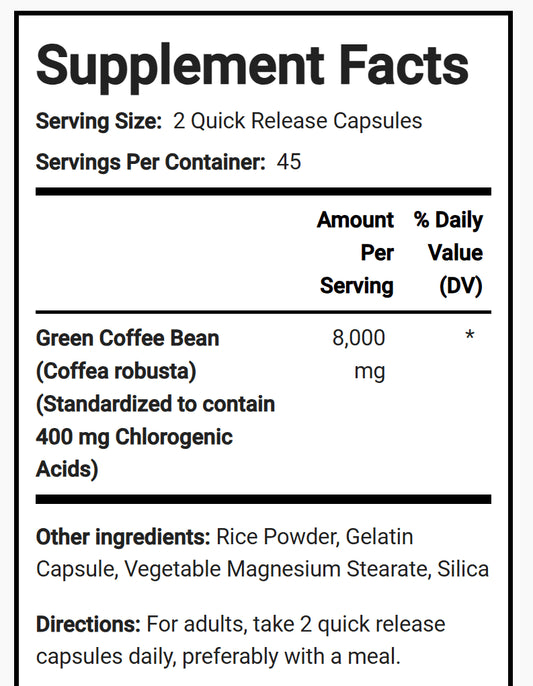 Supplement Facts

Serving Size: 2 Quick Release Capsules

Servings Per Container: 45

| | Amount Per Serving | % Daily Value (DV) |
|---|---|---|
| Green Coffee Bean (Coffea robusta) (Standardized to contain 400 mg Chlorogenic Acids) | 8,000 mg | * |

Other ingredients: Rice Powder, Gelatin Capsule, Vegetable Magnesium Stearate, Silica

Directions: For adults, take 2 quick release capsules daily, preferably with a meal.